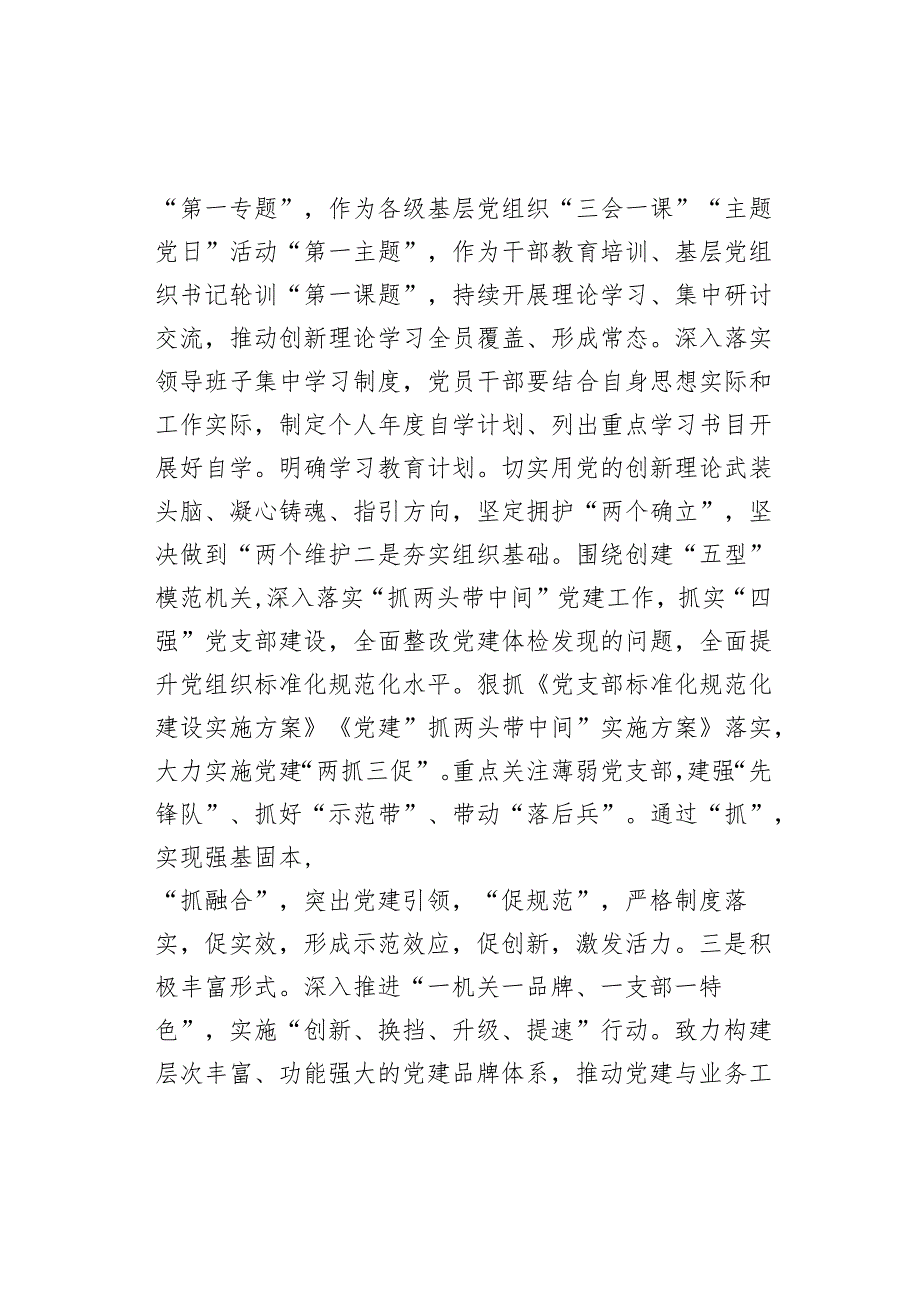 “第一专题”，作为各级基层党组织“三会一课”“主题党日”活动“第一主题”，作为干部教育培训、基层党组织书记轮训“第一课题”，持续开展理论学习、集中研讨交流，推动创新理论学习全员覆盖、形成常态。深入落实领导班子集中学习制度，党员干部要结合自身思想实际和工作实际，制定个人年度自学计划、列出重点学习书目开展好自学。明确学习教育计划。切实用党的创新理论武装头脑、凝心铸魂、指引方向，坚定拥护“两个确立”，坚决做到“两个维护二是夯实组织基础。围绕创建“五型”模范机关,深入落实“抓两头带中间”党建工作，抓实“四强”党支部建设，全面整改党建体检发现的问题，全面提升党组织标准化规范化水平。狠抓《党支部标准化规范化建设实施方案》《党建”抓两头带中间”实施方案》落实，大力实施党建“两抓三促”。重点关注薄弱党支部,建强“先锋队”、抓好“示范带”、带动“落后兵”。通过“抓”，实现强基固本，

“抓融合”，突出党建引领，“促规范”，严格制度落实，促实效，形成示范效应，促创新，激发活力。三是积极丰富形式。深入推进“一机关一品牌、一支部一特色”，实施“创新、换挡、升级、提速”行动。致力构建层次丰富、功能强大的党建品牌体系，推动党建与业务工